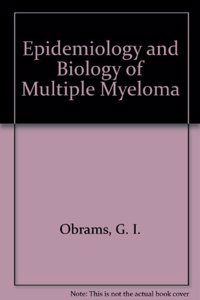 Epidemiology and Biology of Multiple Myeloma

Obrams, G. I.

Note: This is not the actual book cover